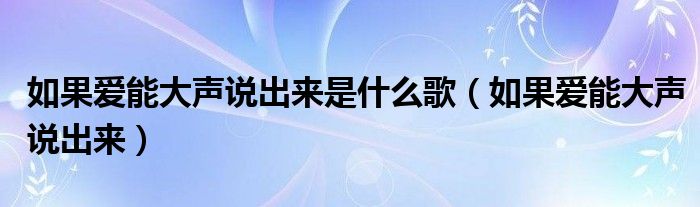 如果爱能大声说出来是什么歌（如果爱能大声说出来）